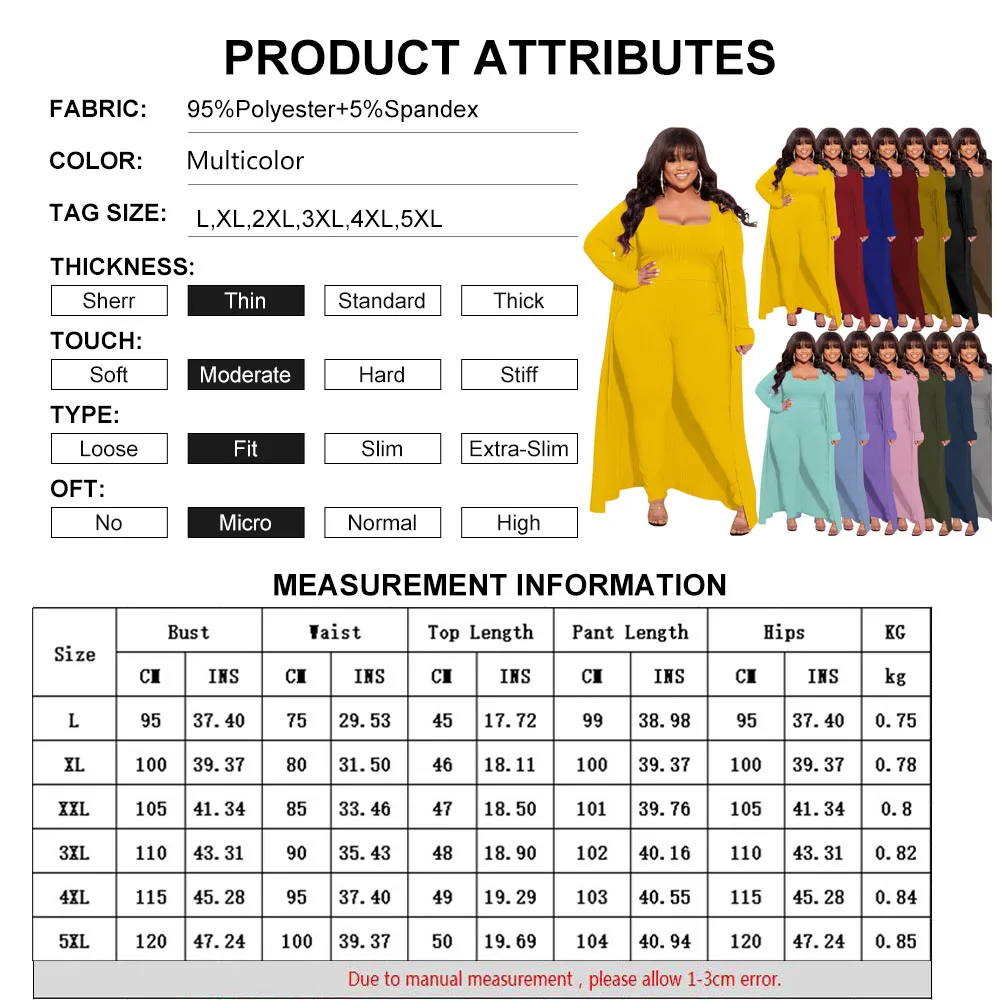 PRODUCT ATTRIBUTES

FABRIC: 95%Polyester+5%Spandex

COLOR: Multicolor

TAG SIZE: L,XL,2XL,3XL,4XL,5XL

THICKNESS:
Sherr Thin Standard Thick

TOUCH:
Soft Moderate Hard Stiff

TYPE:
Loose Fit Slim Extra-Slim

OFT:
No Micro Normal High

MEASUREMENT INFORMATION

| Size | Bust | | Waist | | Top Length | | Pant Length | | Hips | | KG |
|---|---|---|---|---|---|---|---|---|---|---|---|
| | CM | INS | CM | INS | CM | INS | CM | INS | CM | INS | kg |
| L | 95 | 37.40 | 75 | 29.53 | 45 | 17.72 | 99 | 38.98 | 95 | 37.40 | 0.75 |
| XL | 100 | 39.37 | 80 | 31.50 | 46 | 18.11 | 100 | 39.37 | 100 | 39.37 | 0.78 |
| XXL | 105 | 41.34 | 85 | 33.46 | 47 | 18.50 | 101 | 39.76 | 105 | 41.34 | 0.8 |
| 3XL | 110 | 43.31 | 90 | 35.43 | 48 | 18.90 | 102 | 40.16 | 110 | 43.31 | 0.82 |
| 4XL | 115 | 45.28 | 95 | 37.40 | 49 | 19.29 | 103 | 40.55 | 115 | 45.28 | 0.84 |
| 5XL | 120 | 47.24 | 100 | 39.37 | 50 | 19.69 | 104 | 40.94 | 120 | 47.24 | 0.85 |

Due to manual measurement , please allow 1-3cm error.